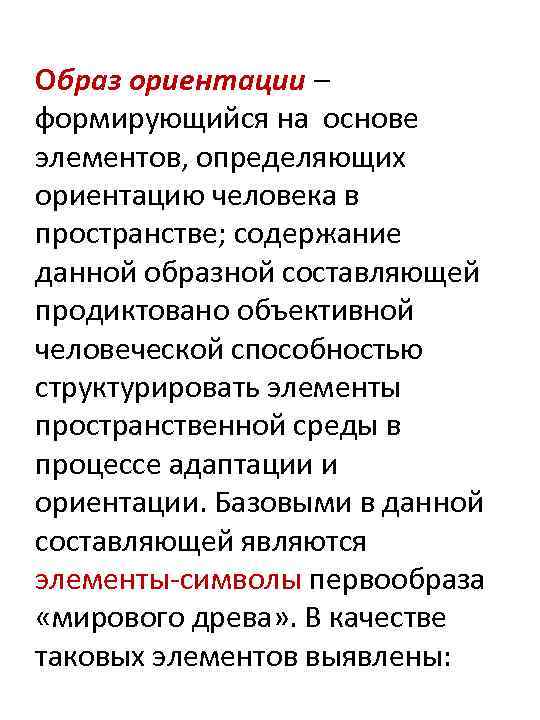 Образ ориентации – формирующийся на основе элементов, определяющих ориентацию человека в пространстве; содержание данной образной составляющей продиктовано объективной человеческой способностью структурировать элементы пространственной среды в процессе адаптации и ориентации. Базовыми в данной составляющей являются элементы-символы первообраза «мирового древа». В качестве таковых элементов выявлены: